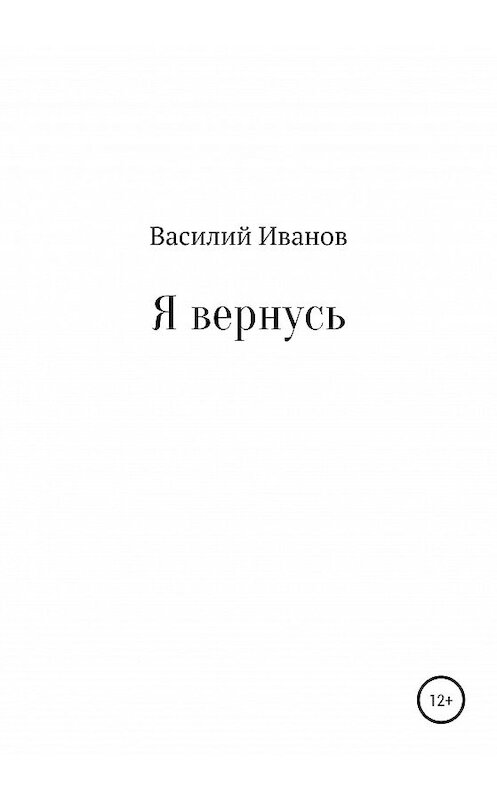 Василий Иванов

Я вернусь

12+